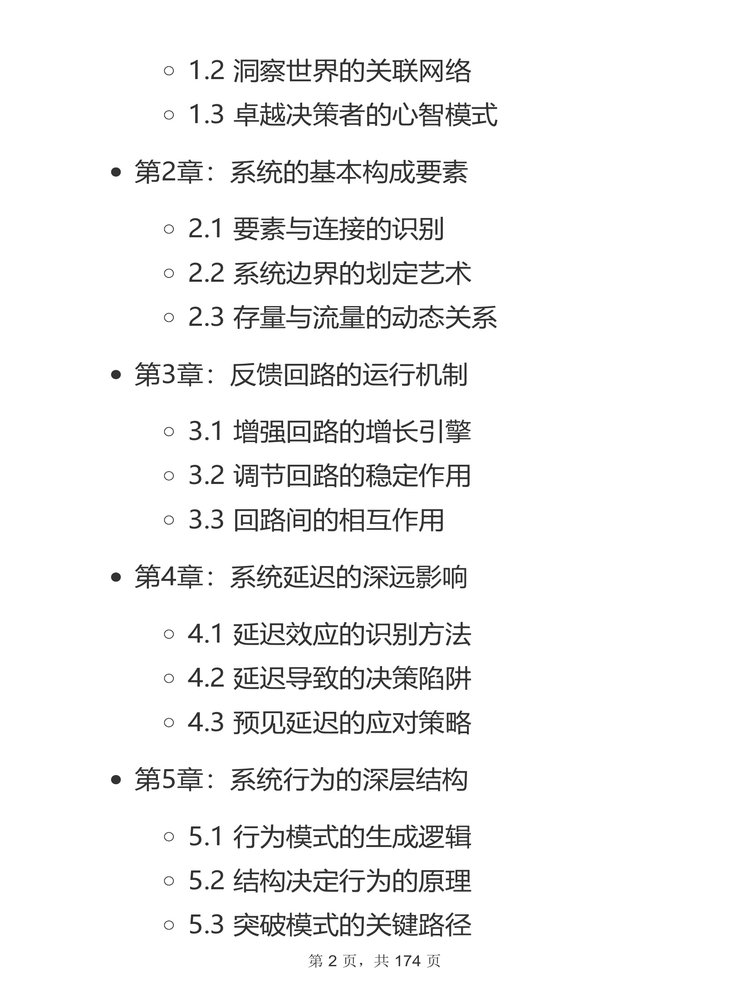 1.2 洞察世界的关联网络
1.3 卓越决策者的心智模式

第2章：系统的基本构成要素

2.1 要素与连接的识别
2.2 系统边界的划定艺术
2.3 存量与流量的动态关系

第3章：反馈回路的运行机制

3.1 增强回路的增长引擎
3.2 调节回路的稳定作用
3.3 回路间的相互作用

第4章：系统延迟的深远影响

4.1 延迟效应的识别方法
4.2 延迟导致的决策陷阱
4.3 预见延迟的应对策略

第5章：系统行为的深层结构

5.1 行为模式的生成逻辑
5.2 结构决定行为的原理
5.3 突破模式的关键路径

第 2 页，共 174 页